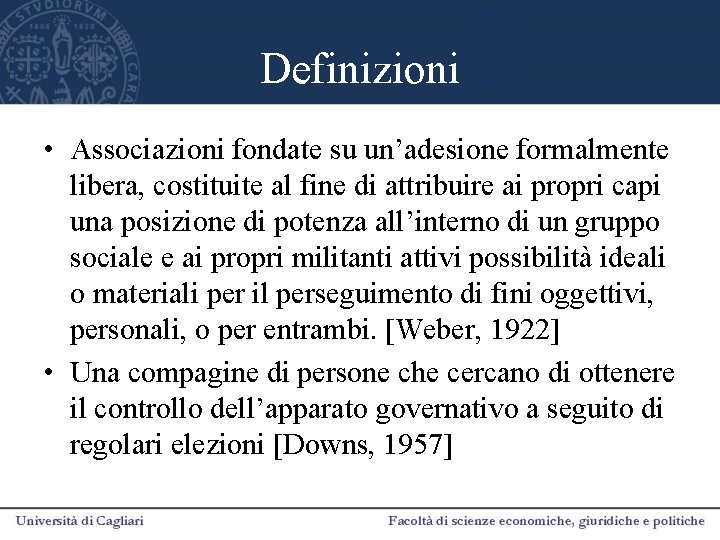 Definizioni

• Associazioni fondate su un'adesione formalmente libera, costituite al fine di attribuire ai propri capi una posizione di potenza all'interno di un gruppo sociale e ai propri militanti attivi possibilità ideali o materiali per il perseguimento di fini oggettivi, personali, o per entrambi. [Weber, 1922]
• Una compagine di persone che cercano di ottenere il controllo dell'apparato governativo a seguito di regolari elezioni [Downs, 1957]

Università di Cagliari
Facoltà di scienze economiche, giuridiche e politiche